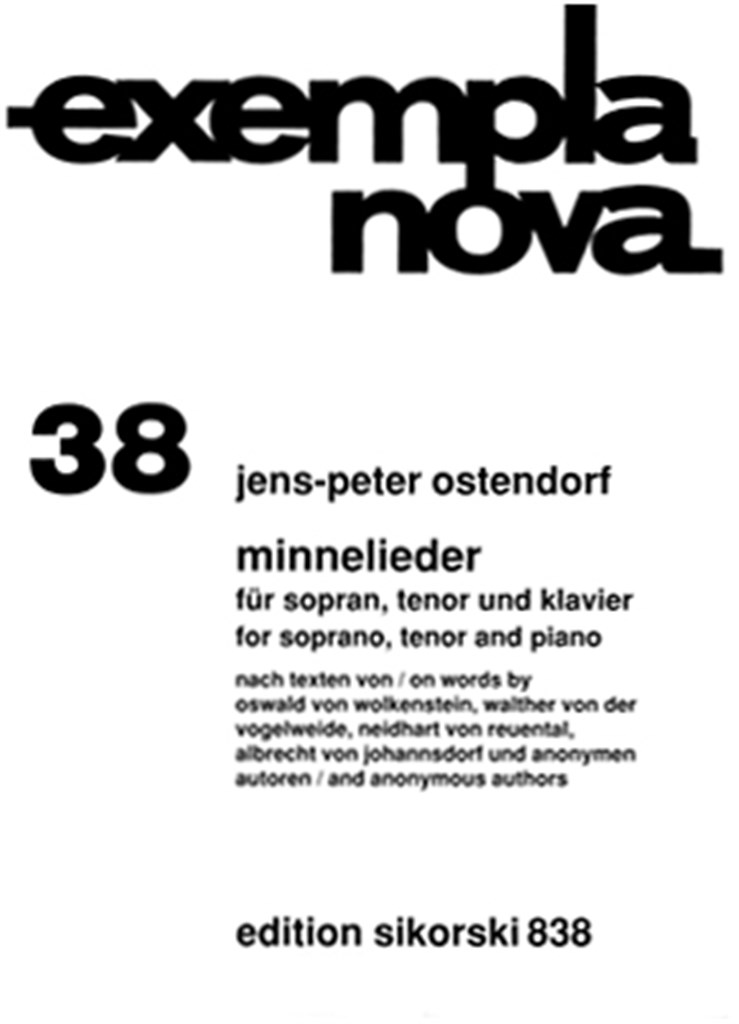 exempla nova

38

jens-peter ostendorf

minnelieder
für sopran, tenor und klavier
for soprano, tenor and piano

nach texten von / on words by oswald von wolkenstein, walther von der vogelweide, neidhart von reuental, albrecht von johannsdorf und anonymen autoren / and anonymous authors

edition sikorski 838